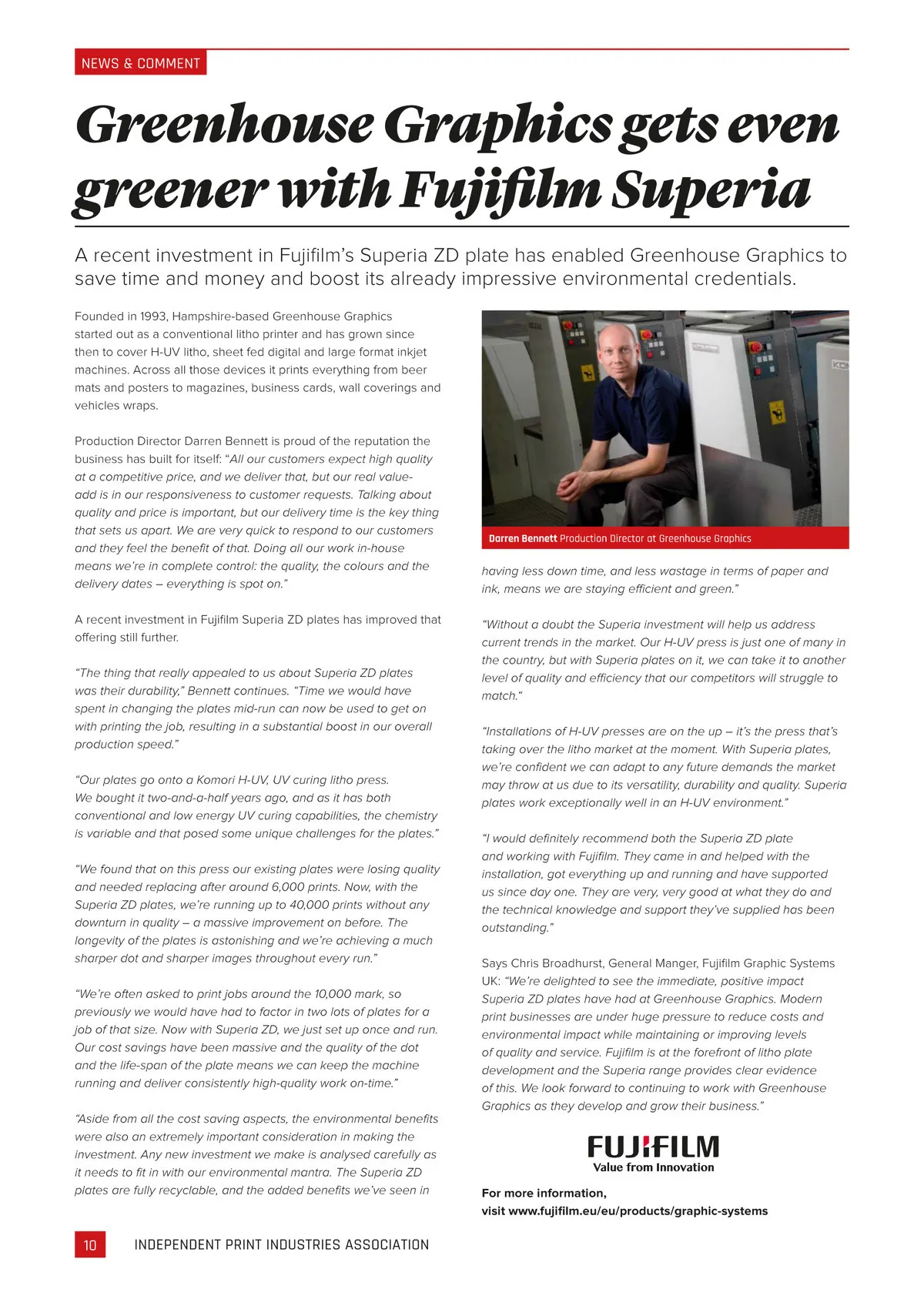 NEWS & COMMENT

Greenhouse Graphics gets even greener with Fujifilm Superia

A recent investment in Fujifilm's Superia ZD plate has enabled Greenhouse Graphics to save time and money and boost its already impressive environmental credentials.

Founded in 1993, Hampshire-based Greenhouse Graphics started out as a conventional litho printer and has grown since then to cover H-UV litho, sheet fed digital and large format inkjet machines. Across all those devices it prints everything from beer mats and posters to magazines, business cards, wall coverings and vehicles wraps.

Production Director Darren Bennett is proud of the reputation the business has built for itself: "All our customers expect high quality at a competitive price, and we deliver that, but our real value-add is in our responsiveness to customer requests. Talking about quality and price is important, but our delivery time is the key thing that sets us apart. We are very quick to respond to our customers and they feel the benefit of that. Doing all our work in-house means we're in complete control: the quality, the colours and the delivery dates – everything is spot on."

A recent investment in Fujifilm Superia ZD plates has improved that offering still further.

"The thing that really appealed to us about Superia ZD plates was their durability," Bennett continues. "Time we would have spent in changing the plates mid-run can now be used to get on with printing the job, resulting in a substantial boost in our overall production speed."

"Our plates go onto a Komori H-UV, UV curing litho press. We bought it two-and-a-half years ago, and as it has both conventional and low energy UV curing capabilities, the chemistry is variable and that posed some unique challenges for the plates."

"We found that on this press our existing plates were losing quality and needed replacing after around 6,000 prints. Now, with the Superia ZD plates, we're running up to 40,000 prints without any downturn in quality – a massive improvement on before. The longevity of the plates is astonishing and we're achieving a much sharper dot and sharper images throughout every run."

"We're often asked to print jobs around the 10,000 mark, so previously we would have had to factor in two lots of plates for a job of that size. Now with Superia ZD, we just set up once and run. Our cost savings have been massive and the quality of the dot and the life-span of the plate means we can keep the machine running and deliver consistently high-quality work on-time."

"Aside from all the cost saving aspects, the environmental benefits were also an extremely important consideration in making the investment. Any new investment we make is analysed carefully as it needs to fit in with our environmental mantra. The Superia ZD plates are fully recyclable, and the added benefits we've seen in

Darren Bennett Production Director at Greenhouse Graphics

having less down time, and less wastage in terms of paper and ink, means we are staying efficient and green."

"Without a doubt the Superia investment will help us address current trends in the market. Our H-UV press is just one of many in the country, but with Superia plates on it, we can take it to another level of quality and efficiency that our competitors will struggle to match."

"Installations of H-UV presses are on the up – it's the press that's taking over the litho market at the moment. With Superia plates, we're confident we can adapt to any future demands the market may throw at us due to its versatility, durability and quality. Superia plates work exceptionally well in an H-UV environment."

"I would definitely recommend both the Superia ZD plate and working with Fujifilm. They came in and helped with the installation, got everything up and running and have supported us since day one. They are very, very good at what they do and the technical knowledge and support they've supplied has been outstanding."

Says Chris Broadhurst, General Manger, Fujifilm Graphic Systems UK: "We're delighted to see the immediate, positive impact Superia ZD plates have had at Greenhouse Graphics. Modern print businesses are under huge pressure to reduce costs and environmental impact while maintaining or improving levels of quality and service. Fujifilm is at the forefront of litho plate development and the Superia range provides clear evidence of this. We look forward to continuing to work with Greenhouse Graphics as they develop and grow their business."

FUJIFILM
Value from Innovation

For more information,
visit www.fujifilm.eu/eu/products/graphic-systems

10 INDEPENDENT PRINT INDUSTRIES ASSOCIATION